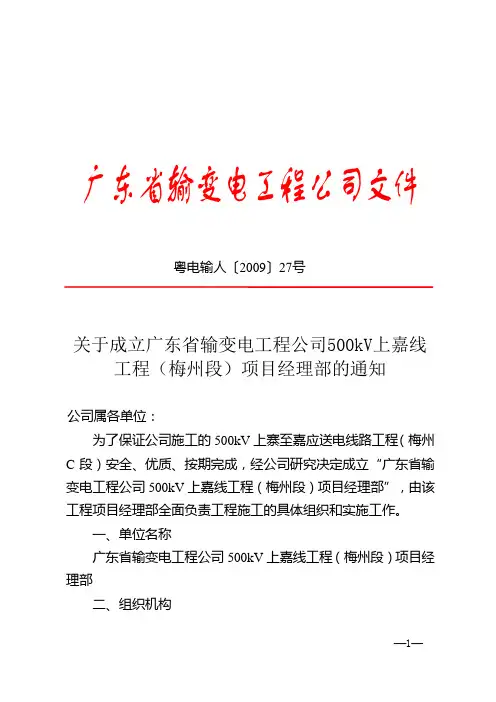 广东省输变电工程公司文件

粤电输人〔2009〕27号

关于成立广东省输变电工程公司500kV上嘉线工程（梅州段）项目经理部的通知

公司属各单位：

为了保证公司施工的 500kV 上寨至嘉应送电线路工程（梅州 C 段）安全、优质、按期完成，经公司研究决定成立“广东省输变电工程公司 500kV 上嘉线工程（梅州段）项目经理部”，由该工程项目经理部全面负责工程施工的具体组织和实施工作。

一、单位名称

广东省输变电工程公司 500kV 上嘉线工程（梅州段）项目经理部

二、组织机构

—1—